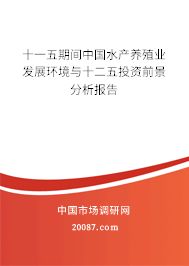 十一五期间中国水产养殖业发展环境与十二五投资前景分析报告

中国市场调研网

20087.com